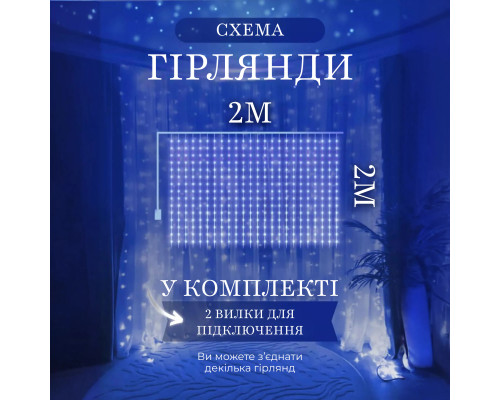 СХЕМА

ГІРЛЯНДИ

2М

2М

У КОМПЛЕКТІ

2 ВИЛКИ ДЛЯ ПІДКЛЮЧЕННЯ

Ви можете з'єднати декілька гірлянд